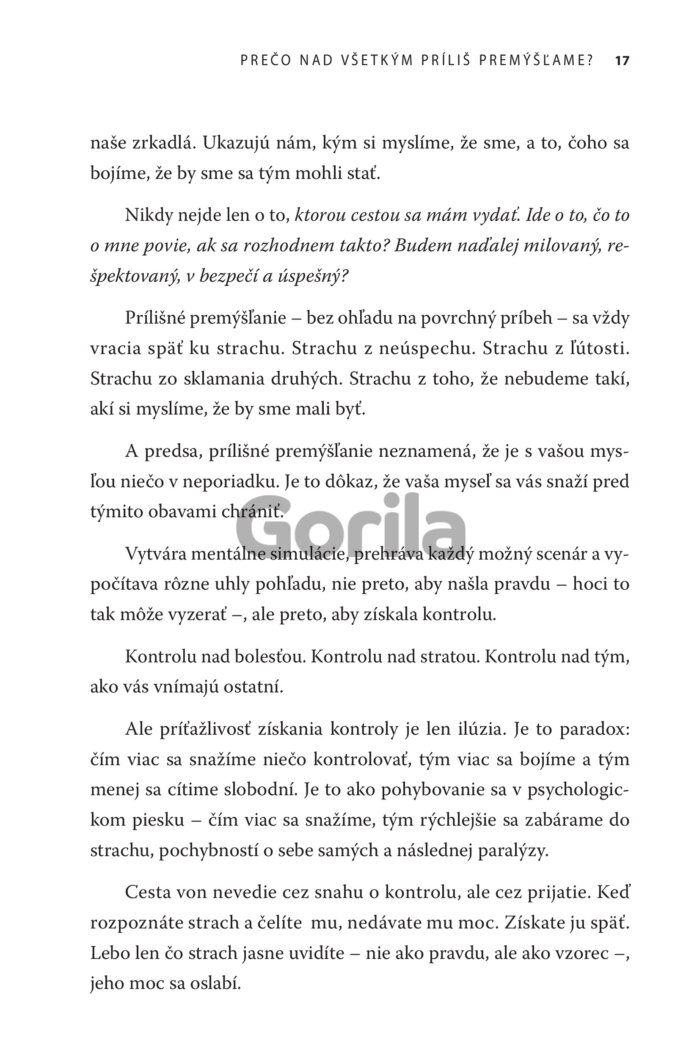 PREČO NAD VŠETKÝM PRÍLIŠ PREMÝŠĽAME? 17

naše zrkadlá. Ukazujú nám, kým si myslíme, že sme, a to, čoho sa bojíme, že by sme sa tým mohli stať.

Nikdy nejde len o to, ktorou cestou sa mám vydať. Ide o to, čo to o mne povie, ak sa rozhodnem takto? Budem naďalej milovaný, rešpektovaný, v bezpečí a úspešný?

Prílišné premýšľanie – bez ohľadu na povrchný príbeh – sa vždy vracia späť ku strachu. Strachu z neúspechu. Strachu z ľútosti. Strachu zo sklamania druhých. Strachu z toho, že nebudeme takí, akí si myslíme, že by sme mali byť.

A predsa, prílišné premýšľanie neznamená, že je s vašou mysľou niečo v neporiadku. Je to dôkaz, že vaša myseľ sa vás snaží pred týmito obavami chrániť.

Gorila

Vytvára mentálne simulácie, prehráva každý možný scenár a vypočítava rôzne uhly pohľadu, nie preto, aby našla pravdu – hoci to tak môže vyzerať –, ale preto, aby získala kontrolu.

Kontrolu nad bolesťou. Kontrolu nad stratou. Kontrolu nad tým, ako vás vnímajú ostatní.

Ale príťažlivosť získania kontroly je len ilúzia. Je to paradox: čím viac sa snažíme niečo kontrolovať, tým viac sa bojíme a tým menej sa cítime slobodní. Je to ako pohybovanie sa v psychologickom piesku – čím viac sa snažíme, tým rýchlejšie sa zabárame do strachu, pochybností o sebe samých a následnej paralýzy.

Cesta von nevedie cez snahu o kontrolu, ale cez prijatie. Keď rozpoznáte strach a čelíte mu, nedávate mu moc. Získate ju späť. Lebo len čo strach jasne uvidíte – nie ako pravdu, ale ako vzorec –, jeho moc sa oslabí.